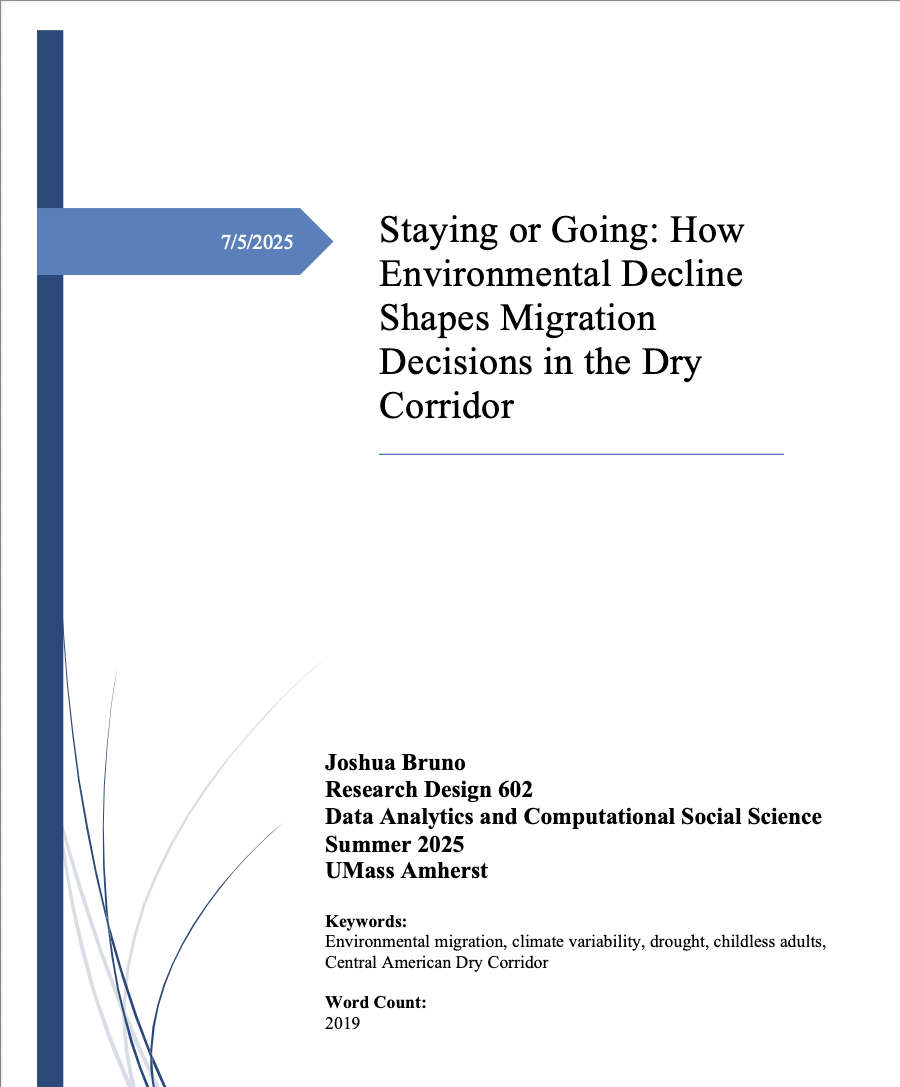 7/5/2025

Staying or Going: How Environmental Decline Shapes Migration Decisions in the Dry Corridor

Joshua Bruno
Research Design 602
Data Analytics and Computational Social Science
Summer 2025
UMass Amherst

Keywords:
Environmental migration, climate variability, drought, childless adults, Central American Dry Corridor

Word Count:
2019